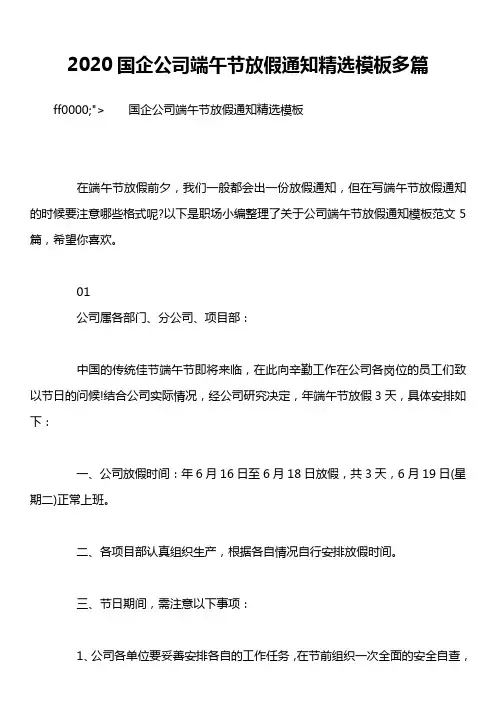 2020 国企公司端午节放假通知精选模板多篇

ff0000;">　　国企公司端午节放假通知精选模板

在端午节放假前夕，我们一般都会出一份放假通知，但在写端午节放假通知的时候要注意哪些格式呢?以下是职场小编整理了关于公司端午节放假通知模板范文 5 篇，希望你喜欢。

01

公司属各部门、分公司、项目部：

中国的传统佳节端午节即将来临，在此向辛勤工作在公司各岗位的员工们致以节日的问候!结合公司实际情况，经公司研究决定，年端午节放假 3 天，具体安排如下：

一、公司放假时间：年 6 月 16 日至 6 月 18 日放假，共 3 天，6 月 19 日(星期二)正常上班。

二、各项目部认真组织生产，根据各自情况自行安排放假时间。

三、节日期间，需注意以下事项：

1、公司各单位要妥善安排各自的工作任务，在节前组织一次全面的安全自查，